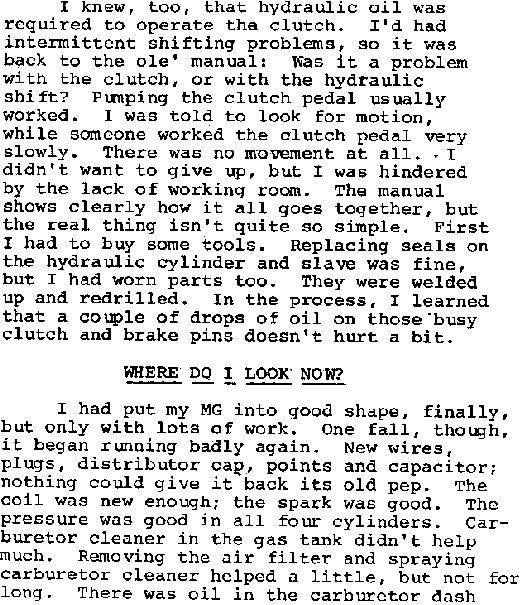 I knew, too, that hydraulic oil was required to operate tha clutch. I'd had intermittent shifting problems, so it was back to the ole' manual: Was it a problem with the clutch, or with the hydraulic shift? Pumping the clutch pedal usually worked. I was told to look for motion, while someone worked the clutch pedal very slowly. There was no movement at all. I didn't want to give up, but I was hindered by the lack of working room. The manual shows clearly how it all goes together, but the real thing isn't quite so simple. First I had to buy some tools. Replacing seals on the hydraulic cylinder and slave was fine, but I had worn parts too. They were welded up and redrilled. In the process, I learned that a couple of drops of oil on those busy clutch and brake pins doesn't hurt a bit.

WHERE DO I LOOK NOW?

I had put my MG into good shape, finally, but only with lots of work. One fall, though, it began running badly again. New wires, plugs, distributor cap, points and capacitor; nothing could give it back its old pep. The coil was new enough; the spark was good. The pressure was good in all four cylinders. Carburetor cleaner in the gas tank didn't help much. Removing the air filter and spraying carburetor cleaner helped a little, but not for long. There was oil in the carburetor dash